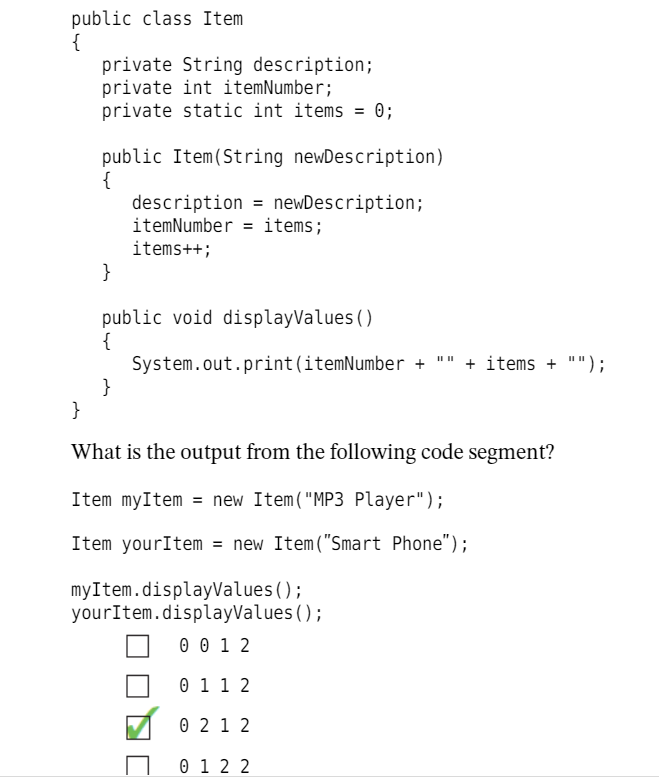 public class Item
{
   private String description;
   private int itemNumber;
   private static int items = 0;

   public Item(String newDescription)
   {
      description = newDescription;
      itemNumber = items;
      items++;
   }

   public void displayValues()
   {
      System.out.print(itemNumber + "" + items + "");
   }
}

What is the output from the following code segment?

Item myItem = new Item("MP3 Player");

Item yourItem = new Item("Smart Phone");

myItem.displayValues();
yourItem.displayValues();

0 0 1 2

0 1 1 2

0 2 1 2

0 1 2 2